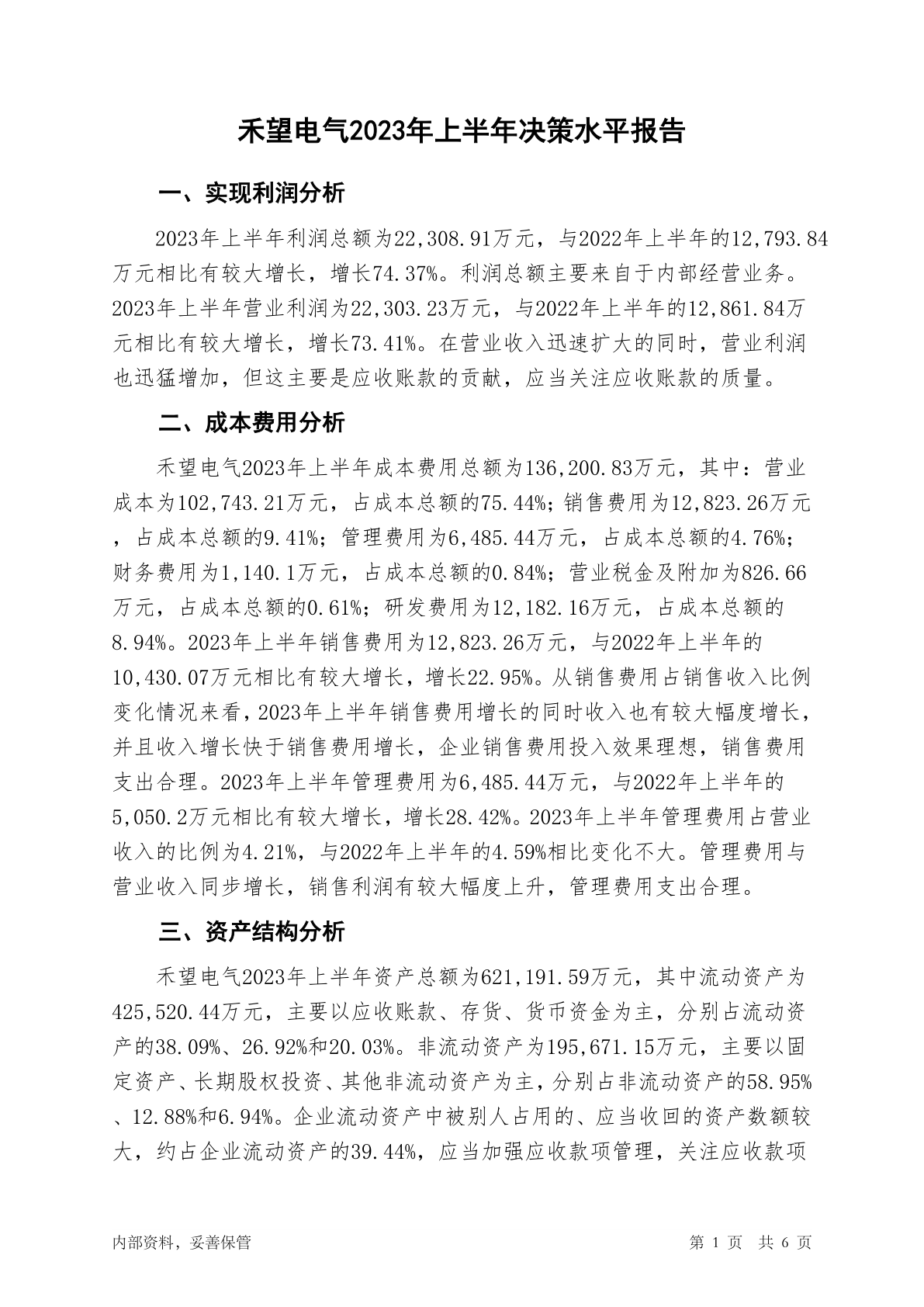 禾望电气2023年上半年决策水平报告

一、实现利润分析

2023年上半年利润总额为22,308.91万元，与2022年上半年的12,793.84万元相比有较大增长，增长74.37%。利润总额主要来自于内部经营业务。2023年上半年营业利润为22,303.23万元，与2022年上半年的12,861.84万元相比有较大增长，增长73.41%。在营业收入迅速扩大的同时，营业利润也迅猛增加，但这主要是应收账款的贡献，应当关注应收账款的质量。

二、成本费用分析

禾望电气2023年上半年成本费用总额为136,200.83万元，其中：营业成本为102,743.21万元，占成本总额的75.44%；销售费用为12,823.26万元，占成本总额的9.41%；管理费用为6,485.44万元，占成本总额的4.76%；财务费用为1,140.1万元，占成本总额的0.84%；营业税金及附加为826.66万元，占成本总额的0.61%；研发费用为12,182.16万元，占成本总额的8.94%。2023年上半年销售费用为12,823.26万元，与2022年上半年的10,430.07万元相比有较大增长，增长22.95%。从销售费用占销售收入比例变化情况来看，2023年上半年销售费用增长的同时收入也有较大幅度增长，并且收入增长快于销售费用增长，企业销售费用投入效果理想，销售费用支出合理。2023年上半年管理费用为6,485.44万元，与2022年上半年的5,050.2万元相比有较大增长，增长28.42%。2023年上半年管理费用占营业收入的比例为4.21%，与2022年上半年的4.59%相比变化不大。管理费用与营业收入同步增长，销售利润有较大幅度上升，管理费用支出合理。

三、资产结构分析

禾望电气2023年上半年资产总额为621,191.59万元，其中流动资产为425,520.44万元，主要以应收账款、存货、货币资金为主，分别占流动资产的38.09%、26.92%和20.03%。非流动资产为195,671.15万元，主要以固定资产、长期股权投资、其他非流动资产为主，分别占非流动资产的58.95%、12.88%和6.94%。企业流动资产中被别人占用的、应当收回的资产数额较大，约占企业流动资产的39.44%，应当加强应收款项管理，关注应收款项

内部资料，妥善保管

第 1 页 共 6 页